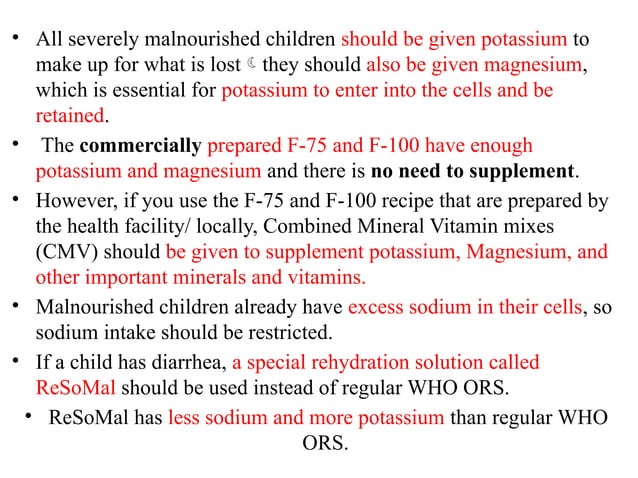 • All severely malnourished children should be given potassium to make up for what is lost ☾ they should also be given magnesium, which is essential for potassium to enter into the cells and be retained.

• The commercially prepared F-75 and F-100 have enough potassium and magnesium and there is no need to supplement.

• However, if you use the F-75 and F-100 recipe that are prepared by the health facility/ locally, Combined Mineral Vitamin mixes (CMV) should be given to supplement potassium, Magnesium, and other important minerals and vitamins.

• Malnourished children already have excess sodium in their cells, so sodium intake should be restricted.

• If a child has diarrhea, a special rehydration solution called ReSoMal should be used instead of regular WHO ORS.

• ReSoMal has less sodium and more potassium than regular WHO ORS.